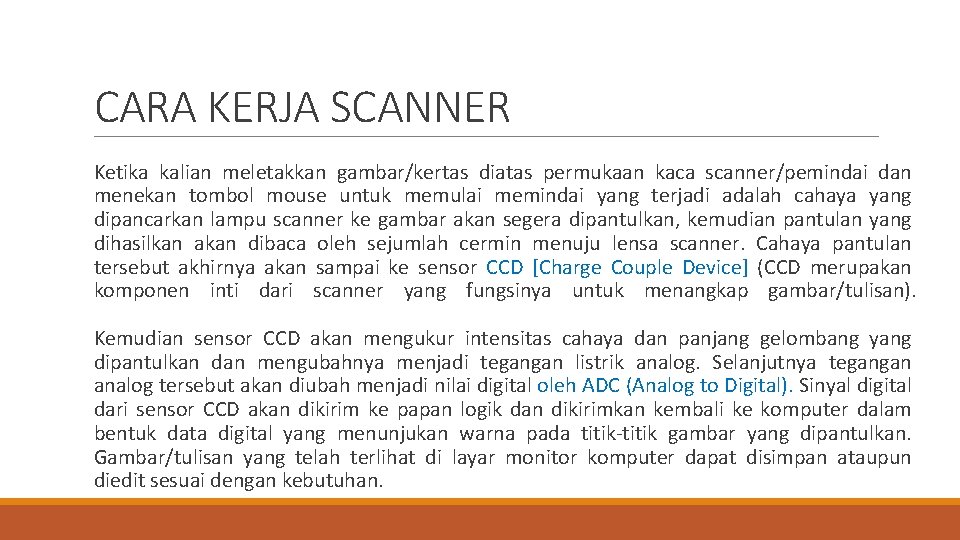 CARA KERJA SCANNER

Ketika kalian meletakkan gambar/kertas diatas permukaan kaca scanner/pemindai dan menekan tombol mouse untuk memulai memindai yang terjadi adalah cahaya yang dipancarkan lampu scanner ke gambar akan segera dipantulkan, kemudian pantulan yang dihasilkan akan dibaca oleh sejumlah cermin menuju lensa scanner. Cahaya pantulan tersebut akhirnya akan sampai ke sensor CCD [Charge Couple Device] (CCD merupakan komponen inti dari scanner yang fungsinya untuk menangkap gambar/tulisan).

Kemudian sensor CCD akan mengukur intensitas cahaya dan panjang gelombang yang dipantulkan dan mengubahnya menjadi tegangan listrik analog. Selanjutnya tegangan analog tersebut akan diubah menjadi nilai digital oleh ADC (Analog to Digital). Sinyal digital dari sensor CCD akan dikirim ke papan logik dan dikirimkan kembali ke komputer dalam bentuk data digital yang menunjukan warna pada titik-titik gambar yang dipantulkan. Gambar/tulisan yang telah terlihat di layar monitor komputer dapat disimpan ataupun diedit sesuai dengan kebutuhan.